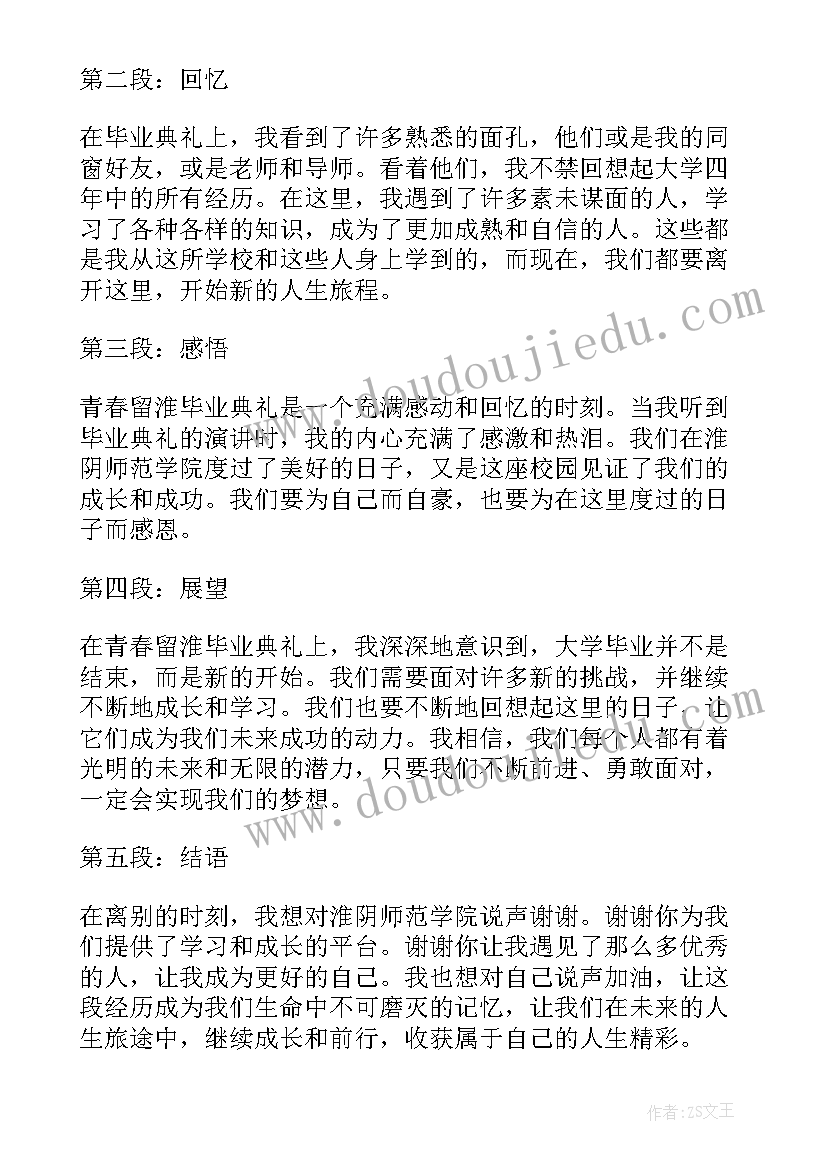 第二段：回忆

在毕业典礼上，我看到了许多熟悉的面孔，他们或是我的同窗好友，或是老师和导师。看着他们，我不禁回想起大学四年中的所有经历。在这里，我遇到了许多素未谋面的人，学习了各种各样的知识，成为了更加成熟和自信的人。这些都是我从这所学校和这些人身上学到的，而现在，我们都要离开这里，开始新的人生旅程。

www.doudoujiedu.com

第三段：感悟

青春留淮毕业典礼是一个充满感动和回忆的时刻。当我听到毕业典礼的演讲时，我的内心充满了感激和热泪。我们在淮阴师范学院度过了美好的日子，又是这座校园见证了我们的成长和成功。我们要为自己而自豪，也要为在这里度过的日子而感恩。

第四段：展望

在青春留淮毕业典礼上，我深深地意识到，大学毕业并不是结束，而是新的开始。我们需要面对许多新的挑战，并继续不断地成长和学习。我们也要不断地回想起这里的日子，让它们成为我们未来成功的动力。我相信，我们每个人都有着光明的未来和无限的潜力，只要我们不断前进、勇敢面对，一定会实现我们的梦想。

www.doudoujiedu.com

第五段：结语

在离别的时刻，我想对淮阴师范学院说声谢谢。谢谢你为我们提供了学习和成长的平台。谢谢你让我遇见了那么多优秀的人，让我成为更好的自己。我也想对自己说声加油，让这段经历成为我们生命中不可磨灭的记忆，让我们在未来的人生旅途中，继续成长和前行，收获属于自己的人生精彩。

作者：ZS文王